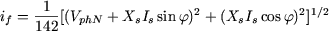 $i_f = \frac{1}{142}[(V_{phN} + X_s I_s \sin\varphi)^2 + (X_s I_s \cos\varphi)^2]^{1/2}$